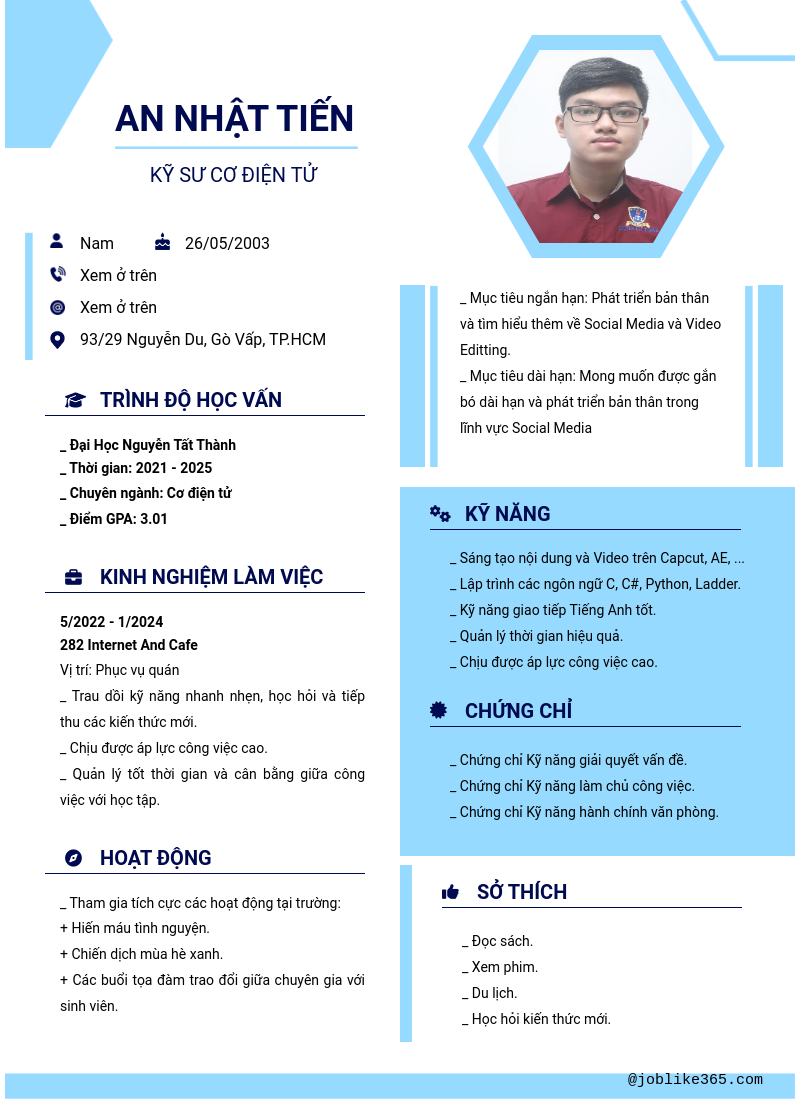 AN NHẬT TIẾN

KỸ SƯ CƠ ĐIỆN TỬ

Nam 26/05/2003

Xem ở trên

Xem ở trên

93/29 Nguyễn Du, Gò Vấp, TP.HCM

TRÌNH ĐỘ HỌC VẤN

_ Đại Học Nguyễn Tất Thành
_ Thời gian: 2021 - 2025
_ Chuyên ngành: Cơ điện tử
_ Điểm GPA: 3.01

KINH NGHIỆM LÀM VIỆC

5/2022 - 1/2024
282 Internet And Cafe
Vị trí: Phục vụ quán
_ Trau dồi kỹ năng nhanh nhẹn, học hỏi và tiếp thu các kiến thức mới.
_ Chịu được áp lực công việc cao.
_ Quản lý tốt thời gian và cân bằng giữa công việc với học tập.

HOẠT ĐỘNG

_ Tham gia tích cực các hoạt động tại trường:
+ Hiến máu tình nguyện.
+ Chiến dịch mùa hè xanh.
+ Các buổi tọa đàm trao đổi giữa chuyên gia với sinh viên.

_ Mục tiêu ngắn hạn: Phát triển bản thân và tìm hiểu thêm về Social Media và Video Editting.
_ Mục tiêu dài hạn: Mong muốn được gắn bó dài hạn và phát triển bản thân trong lĩnh vực Social Media

KỸ NĂNG

_ Sáng tạo nội dung và Video trên Capcut, AE, ...
_ Lập trình các ngôn ngữ C, C#, Python, Ladder.
_ Kỹ năng giao tiếp Tiếng Anh tốt.
_ Quản lý thời gian hiệu quả.
_ Chịu được áp lực công việc cao.

CHỨNG CHỈ

_ Chứng chỉ Kỹ năng giải quyết vấn đề.
_ Chứng chỉ Kỹ năng làm chủ công việc.
_ Chứng chỉ Kỹ năng hành chính văn phòng.

SỞ THÍCH

_ Đọc sách.
_ Xem phim.
_ Du lịch.
_ Học hỏi kiến thức mới.

@joblike365.com